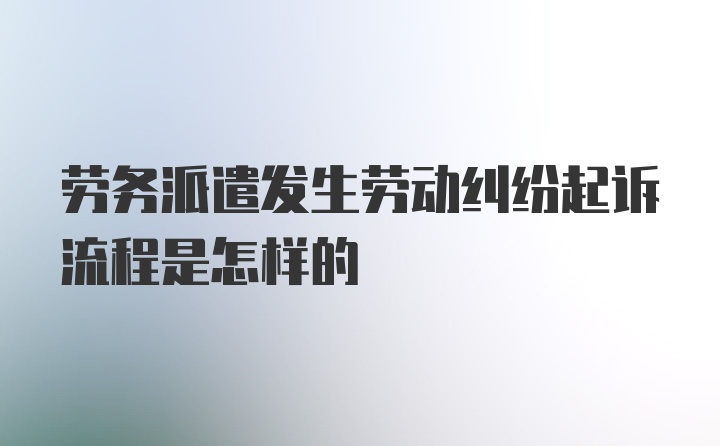 劳务派遣发生劳动纠纷起诉流程是怎样的